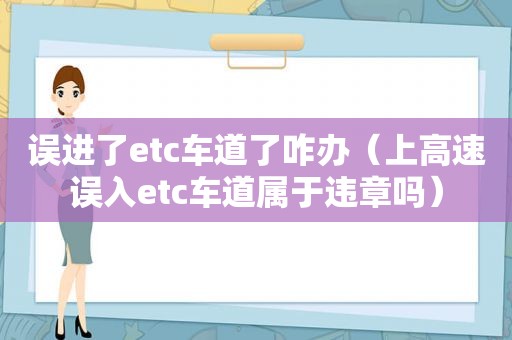 误进了etc车道了咋办（上高速误入etc车道属于违章吗）